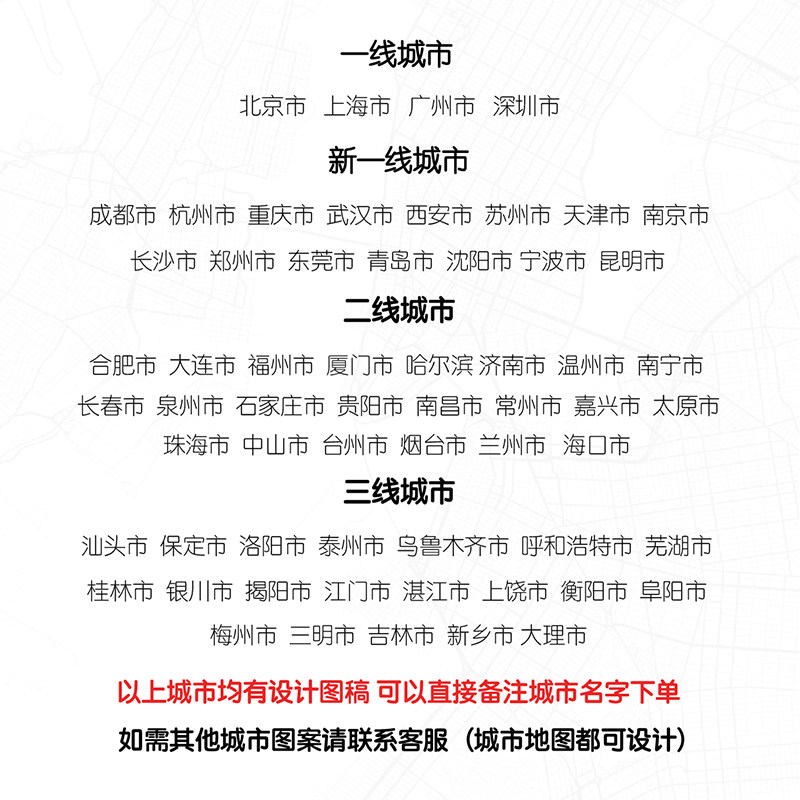 一线城市

北京市 上海市 广州市 深圳市

新一线城市

成都市 杭州市 重庆市 武汉市 西安市 苏州市 天津市 南京市
长沙市 郑州市 东莞市 青岛市 沈阳市 宁波市 昆明市

二线城市

合肥市 大连市 福州市 厦门市 哈尔滨 济南市 温州市 南宁市
长春市 泉州市 石家庄市 贵阳市 南昌市 常州市 嘉兴市 太原市
珠海市 中山市 台州市 烟台市 兰州市 海口市

三线城市

汕头市 保定市 洛阳市 泰州市 乌鲁木齐市 呼和浩特市 芜湖市
桂林市 银川市 揭阳市 江门市 湛江市 上饶市 衡阳市 阜阳市
梅州市 三明市 吉林市 新乡市 大理市

以上城市均有设计图稿 可以直接备注城市名字下单

如需其他城市图案请联系客服（城市地图都可设计）